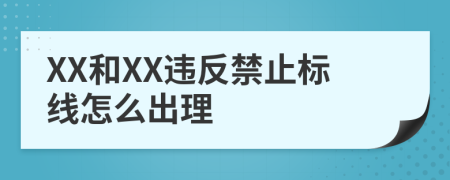 XX和XX违反禁止标线怎么出理